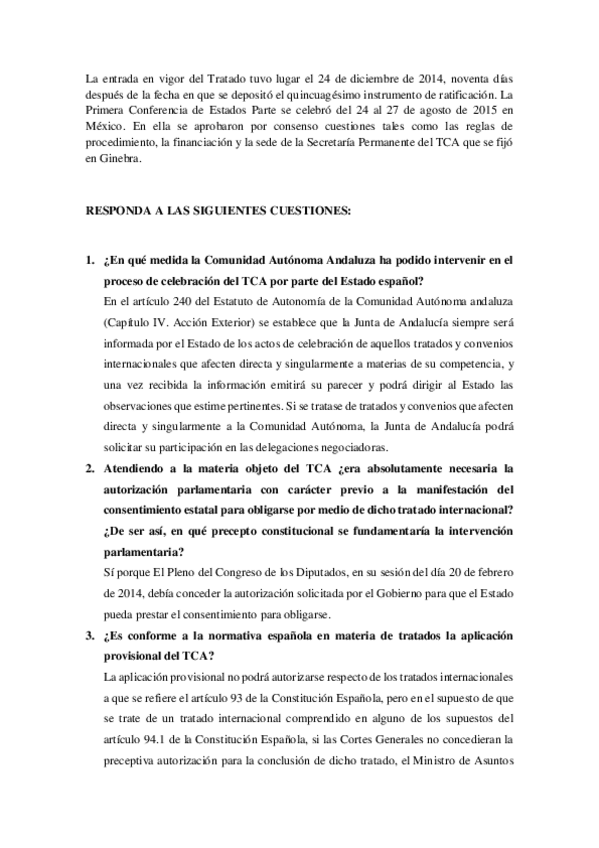 La entrada en vigor del Tratado tuvo lugar el 24 de diciembre de 2014, noventa días después de la fecha en que se depositó el quincuagésimo instrumento de ratificación. La Primera Conferencia de Estados Parte se celebró del 24 al 27 de agosto de 2015 en México. En ella se aprobaron por consenso cuestiones tales como las reglas de procedimiento, la financiación y la sede de la Secretaría Permanente del TCA que se fijó en Ginebra.

RESPONDA A LAS SIGUIENTES CUESTIONES:

1. ¿En qué medida la Comunidad Autónoma Andaluza ha podido intervenir en el proceso de celebración del TCA por parte del Estado español?
En el artículo 240 del Estatuto de Autonomía de la Comunidad Autónoma andaluza (Capítulo IV. Acción Exterior) se establece que la Junta de Andalucía siempre será informada por el Estado de los actos de celebración de aquellos tratados y convenios internacionales que afecten directa y singularmente a materias de su competencia, y una vez recibida la información emitirá su parecer y podrá dirigir al Estado las observaciones que estime pertinentes. Si se tratase de tratados y convenios que afecten directa y singularmente a la Comunidad Autónoma, la Junta de Andalucía podrá solicitar su participación en las delegaciones negociadoras.

2. Atendiendo a la materia objeto del TCA ¿era absolutamente necesaria la autorización parlamentaria con carácter previo a la manifestación del consentimiento estatal para obligarse por medio de dicho tratado internacional? ¿De ser así, en qué precepto constitucional se fundamentaría la intervención parlamentaria?
Sí porque El Pleno del Congreso de los Diputados, en su sesión del día 20 de febrero de 2014, debía conceder la autorización solicitada por el Gobierno para que el Estado pueda prestar el consentimiento para obligarse.

3. ¿Es conforme a la normativa española en materia de tratados la aplicación provisional del TCA?
La aplicación provisional no podrá autorizarse respecto de los tratados internacionales a que se refiere el artículo 93 de la Constitución Española, pero en el supuesto de que se trate de un tratado internacional comprendido en alguno de los supuestos del artículo 94.1 de la Constitución Española, si las Cortes Generales no concedieran la preceptiva autorización para la conclusión de dicho tratado, el Ministro de Asuntos